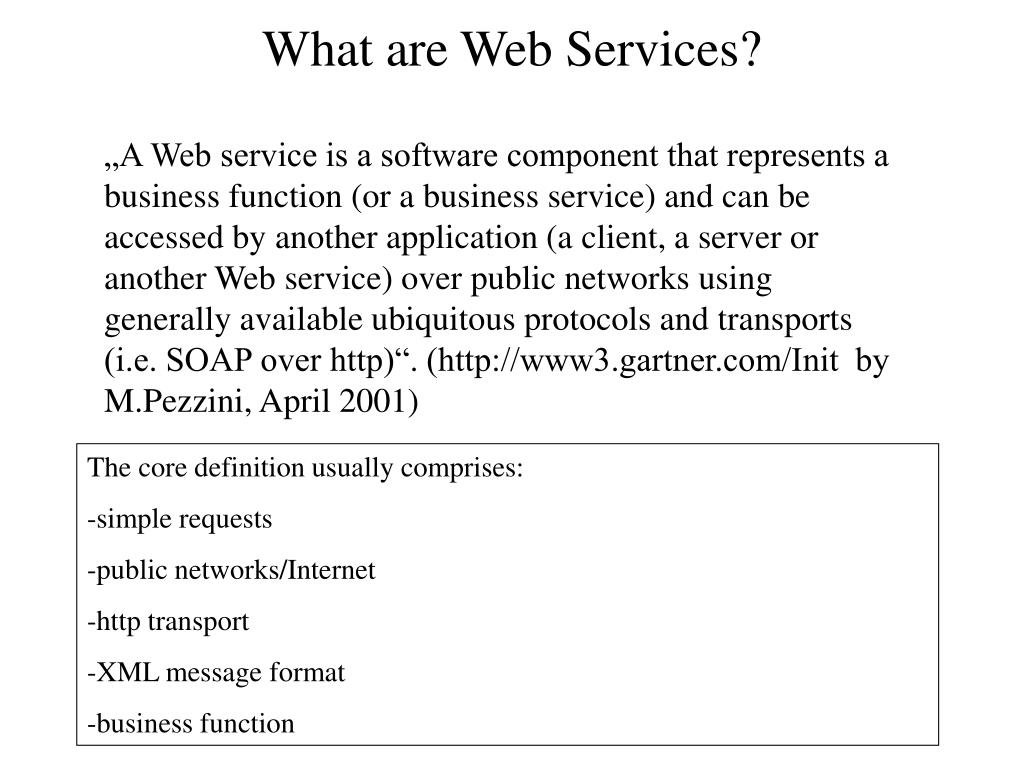 What are Web Services?

„A Web service is a software component that represents a business function (or a business service) and can be accessed by another application (a client, a server or another Web service) over public networks using generally available ubiquitous protocols and transports (i.e. SOAP over http)“. (http://www3.gartner.com/Init by M.Pezzini, April 2001)

The core definition usually comprises:

-simple requests

-public networks/Internet

-http transport

-XML message format

-business function